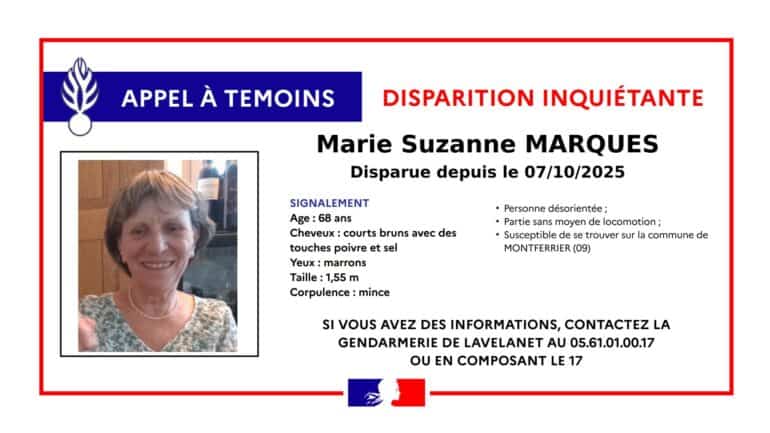 APPEL À TEMOINS

DISPARITION INQUIÉTANTE

Marie Suzanne MARQUES

Disparue depuis le 07/10/2025

SIGNALEMENT
Age : 68 ans
Cheveux : courts bruns avec des touches poivre et sel
Yeux : marrons
Taille : 1,55 m
Corpulence : mince

• Personne désorientée ;
• Partie sans moyen de locomotion ;
• Susceptible de se trouver sur la commune de MONTFERRIER (09)

SI VOUS AVEZ DES INFORMATIONS, CONTACTEZ LA GENDARMERIE DE LAVELANET AU 05.61.01.00.17 OU EN COMPOSANT LE 17